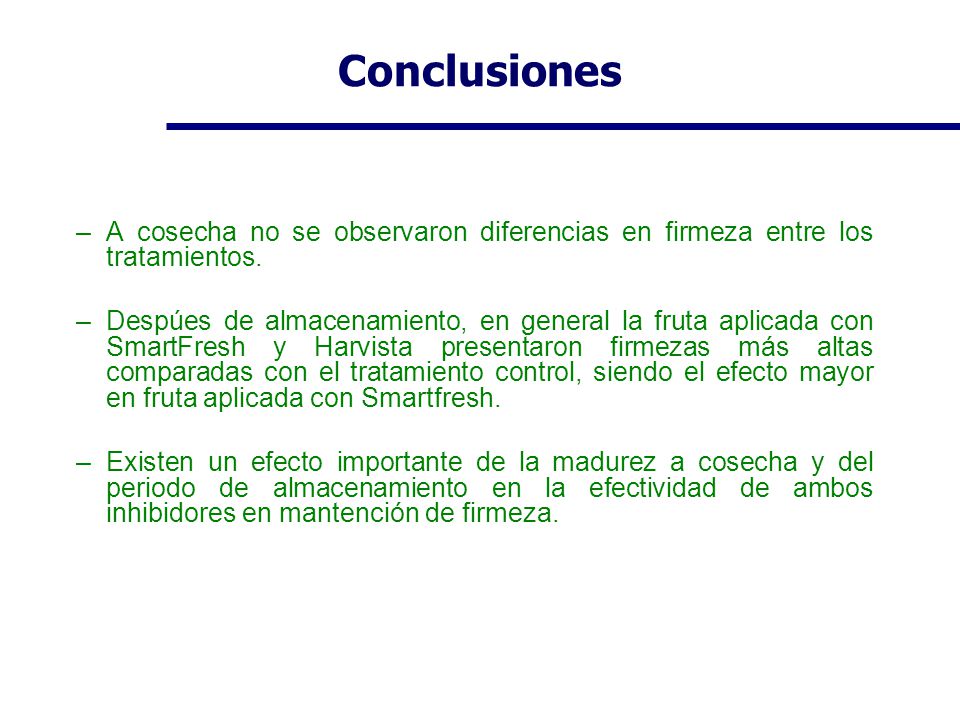 Conclusiones

– A cosecha no se observaron diferencias en firmeza entre los tratamientos.

– Despúes de almacenamiento, en general la fruta aplicada con SmartFresh y Harvista presentaron firmezas más altas comparadas con el tratamiento control, siendo el efecto mayor en fruta aplicada con Smartfresh.

– Existen un efecto importante de la madurez a cosecha y del periodo de almacenamiento en la efectividad de ambos inhibidores en mantención de firmeza.